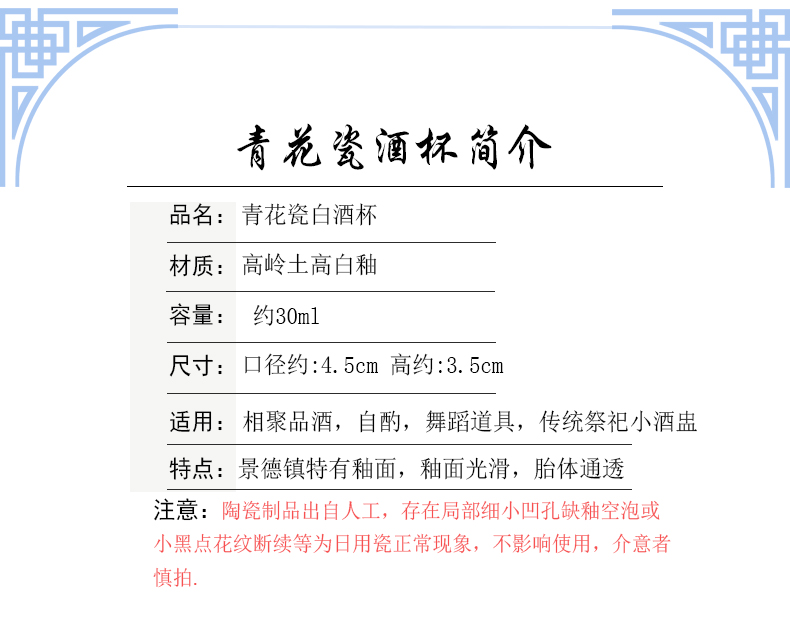 青花瓷酒杯简介

品名：青花瓷白酒杯

材质：高岭土高白釉

容量： 约30ml

尺寸：口径约:4.5cm 高约:3.5cm

适用：相聚品酒，自酌，舞蹈道具，传统祭祀小酒盅

特点：景德镇特有釉面，釉面光滑，胎体通透

注意：陶瓷制品出自人工，存在局部细小凹孔缺釉空泡或小黑点花纹断续等为日用瓷正常现象，不影响使用，介意者慎拍.